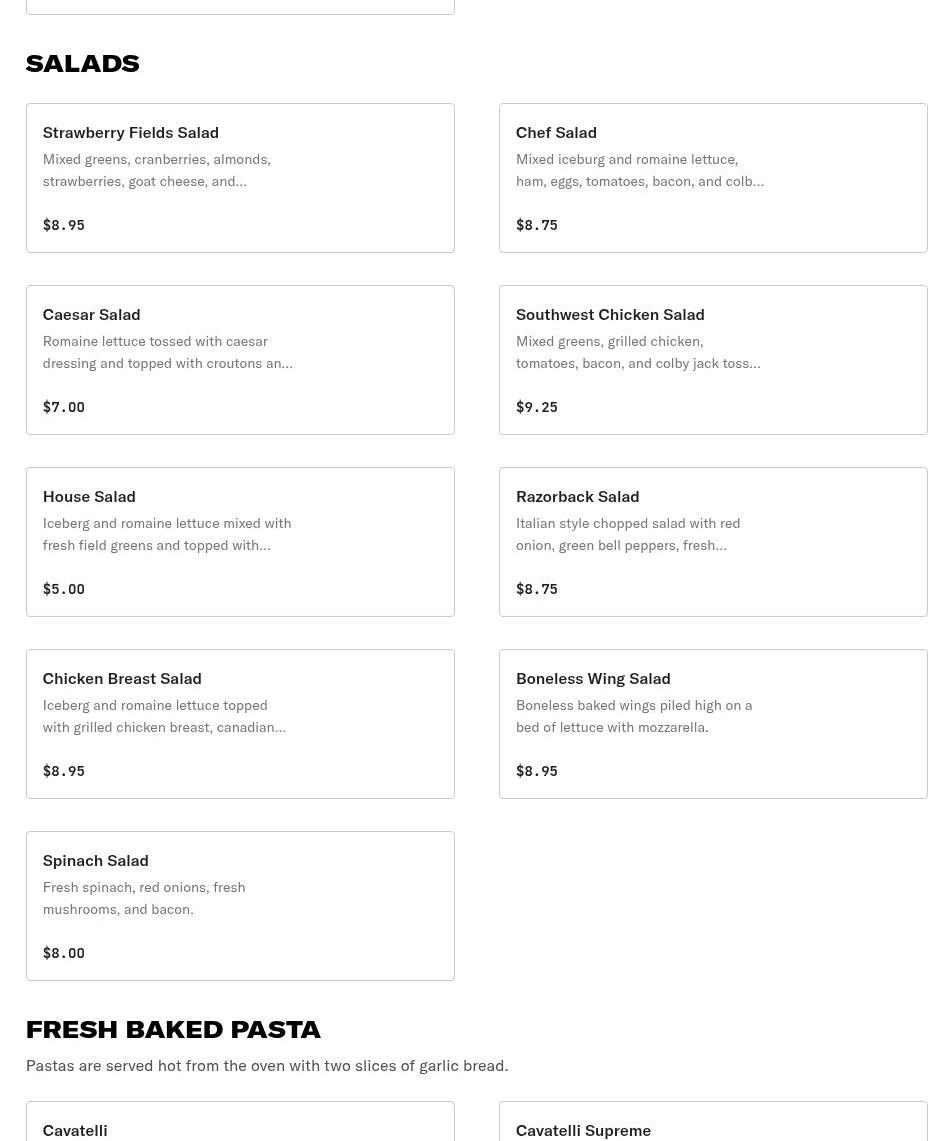 SALADS

Strawberry Fields Salad
Mixed greens, cranberries, almonds, strawberries, goat cheese, and...

$8.95

Chef Salad
Mixed iceburg and romaine lettuce, ham, eggs, tomatoes, bacon, and colb...

$8.75

Caesar Salad
Romaine lettuce tossed with caesar dressing and topped with croutons an...

$7.00

Southwest Chicken Salad
Mixed greens, grilled chicken, tomatoes, bacon, and colby jack toss...

$9.25

House Salad
Iceberg and romaine lettuce mixed with fresh field greens and topped with...

$5.00

Razorback Salad
Italian style chopped salad with red onion, green bell peppers, fresh...

$8.75

Chicken Breast Salad
Iceberg and romaine lettuce topped with grilled chicken breast, canadian...

$8.95

Boneless Wing Salad
Boneless baked wings piled high on a bed of lettuce with mozzarella.

$8.95

Spinach Salad
Fresh spinach, red onions, fresh mushrooms, and bacon.

$8.00

FRESH BAKED PASTA

Pastas are served hot from the oven with two slices of garlic bread.

Cavatelli

Cavatelli Supreme